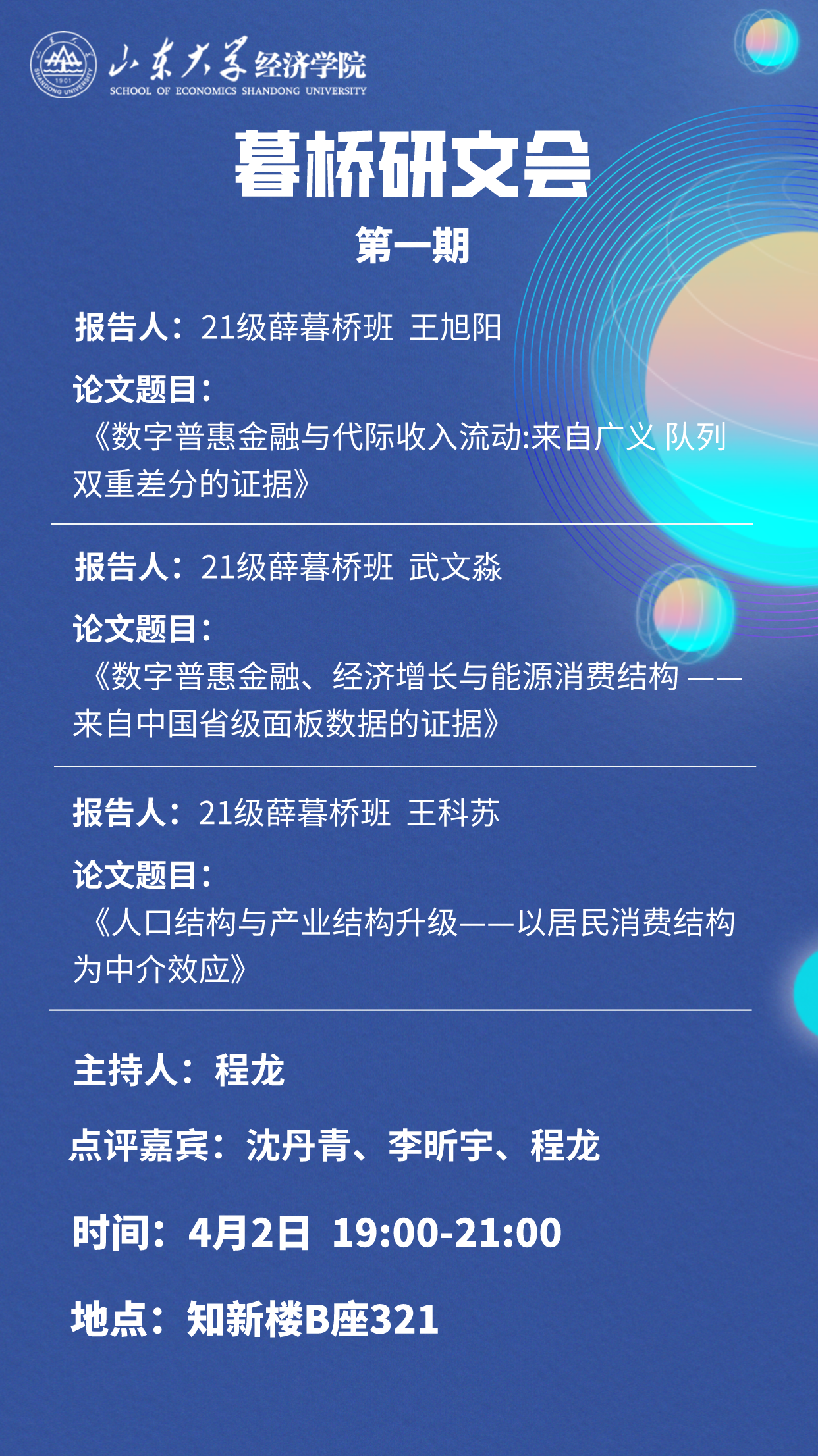 山东大学经济学院
SCHOOL OF ECONOMICS SHANDONG UNIVERSITY

暮桥研文会

第一期

报告人：21级薛暮桥班 王旭阳

论文题目：
《数字普惠金融与代际收入流动:来自广义 队列双重差分的证据》

报告人：21级薛暮桥班 武文淼

论文题目：
《数字普惠金融、经济增长与能源消费结构 ——来自中国省级面板数据的证据》

报告人：21级薛暮桥班 王科苏

论文题目：
《人口结构与产业结构升级——以居民消费结构为中介效应》

主持人：程龙

点评嘉宾：沈丹青、李昕宇、程龙

时间：4月2日 19:00-21:00

地点：知新楼B座321